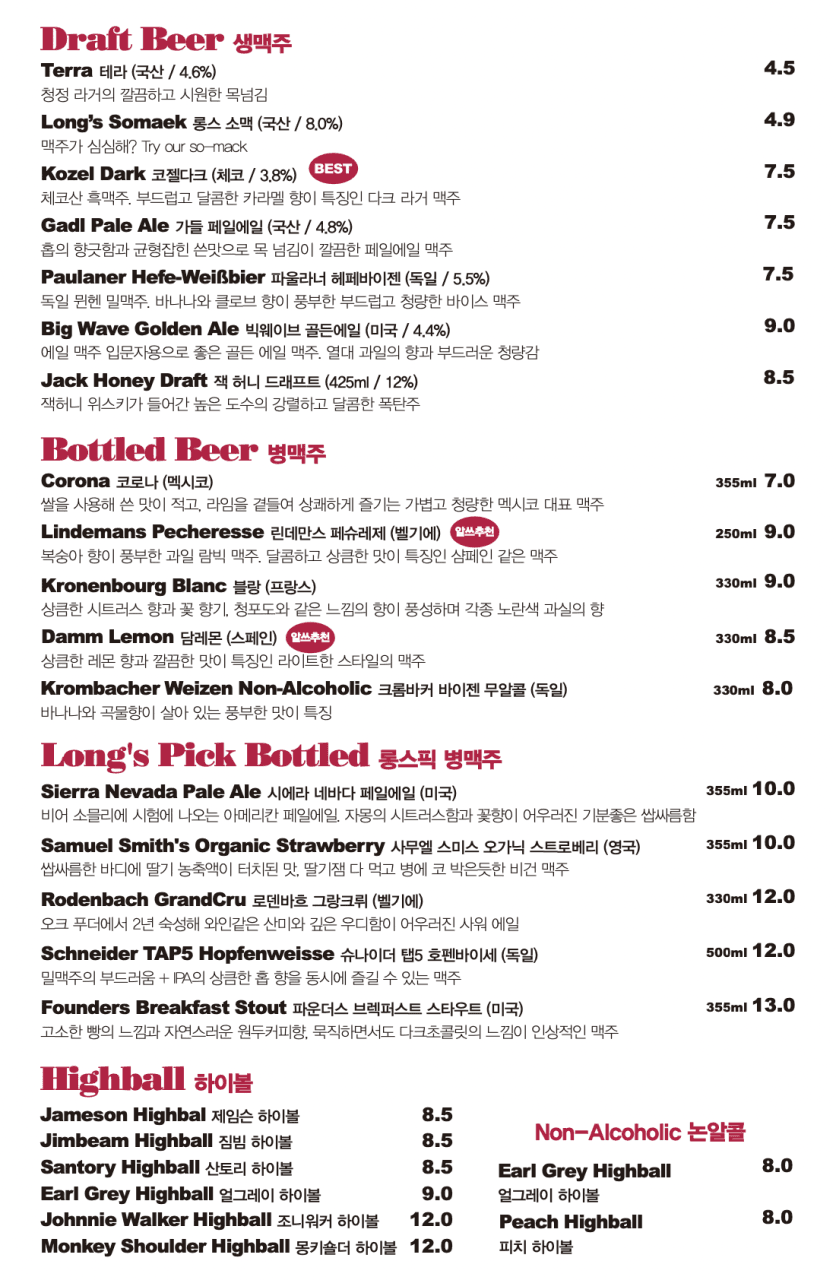 Draft Beer 생맥주

Terra 테라 (국산 / 4.6%) 4.5
청정 라거의 깔끔하고 시원한 목넘김

Long's Somaek 롱스 소맥 (국산 / 8.0%) 4.9
맥주가 심심해? Try our so-mack

Kozel Dark 코젤다크 (체코 / 3.8%) BEST 7.5
체코산 흑맥주. 부드럽고 달콤한 카라멜 향이 특징인 다크 라거 맥주

Gadl Pale Ale 가들 페일에일 (국산 / 4.8%) 7.5
홉의 향긋함과 균형잡힌 쓴맛으로 목 넘김이 깔끔한 페일에일 맥주

Paulaner Hefe-Weißbier 파울라너 헤페바이젠 (독일 / 5.5%) 7.5
독일 뮌헨 밀맥주. 바나나와 클로브 향이 풍부한 부드럽고 청량한 바이스 맥주

Big Wave Golden Ale 빅웨이브 골든에일 (미국 / 4.4%) 9.0
에일 맥주 입문자용으로 좋은 골든 에일 맥주. 열대 과일의 향과 부드러운 청량감

Jack Honey Draft 잭 허니 드래프트 (425ml / 12%) 8.5
잭허니 위스키가 들어간 높은 도수의 강렬하고 달콤한 폭탄주

Bottled Beer 병맥주

Corona 코로나 (멕시코) 355ml 7.0
쌀을 사용해 쓴 맛이 적고, 라임을 곁들여 상쾌하게 즐기는 가볍고 청량한 멕시코 대표 맥주

Lindemans Pecheresse 린데만스 페슈레제 (벨기에) 알쓰추천 250ml 9.0
복숭아 향이 풍부한 과일 람빅 맥주. 달콤하고 상큼한 맛이 특징인 샴페인 같은 맥주

Kronenbourg Blanc 블랑 (프랑스) 330ml 9.0
상큼한 시트러스 향과 꽃 향기, 청포도와 같은 느낌의 향이 풍성하며 각종 노란색 과실의 향

Damm Lemon 담레몬 (스페인) 알쓰추천 330ml 8.5
상큼한 레몬 향과 깔끔한 맛이 특징인 라이트한 스타일의 맥주

Krombacher Weizen Non-Alcoholic 크롬바커 바이젠 무알콜 (독일) 330ml 8.0
바나나와 곡물향이 살아 있는 풍부한 맛이 특징

Long's Pick Bottled 롱스픽 병맥주

Sierra Nevada Pale Ale 시에라 네바다 페일에일 (미국) 355ml 10.0
비어 소믈리에 시험에 나오는 아메리칸 페일에일. 자몽의 시트러스함과 꽃향이 어우러진 기분좋은 쌉싸름함

Samuel Smith's Organic Strawberry 사무엘 스미스 오가닉 스트로베리 (영국) 355ml 10.0
쌉싸름한 바디에 딸기 농축액이 터치된 맛. 딸기잼 다 먹고 병에 코 박은듯한 비건 맥주

Rodenbach GrandCru 로덴바흐 그랑크뤼 (벨기에) 330ml 12.0
오크 푸더에서 2년 숙성해 와인같은 산미와 깊은 우디함이 어우러진 사워 에일

Schneider TAP5 Hopfenweisse 슈나이더 탭5 호펜바이세 (독일) 500ml 12.0
밀맥주의 부드러움 + IPA의 상큼한 홉 향을 동시에 즐길 수 있는 맥주

Founders Breakfast Stout 파운더스 브렉퍼스트 스타우트 (미국) 355ml 13.0
고소한 빵의 느낌과 자연스러운 원두커피향, 묵직하면서도 다크초콜릿의 느낌이 인상적인 맥주

Highball 하이볼

Jameson Highbal 제임슨 하이볼 8.5
Jimbeam Highball 짐빔 하이볼 8.5
Santory Highball 산토리 하이볼 8.5
Earl Grey Highball 얼그레이 하이볼 9.0
Johnnie Walker Highball 조니워커 하이볼 12.0
Monkey Shoulder Highball 몽키숄더 하이볼 12.0

Non-Alcoholic 논알콜

Earl Grey Highball 8.0
얼그레이 하이볼

Peach Highball 8.0
피치 하이볼